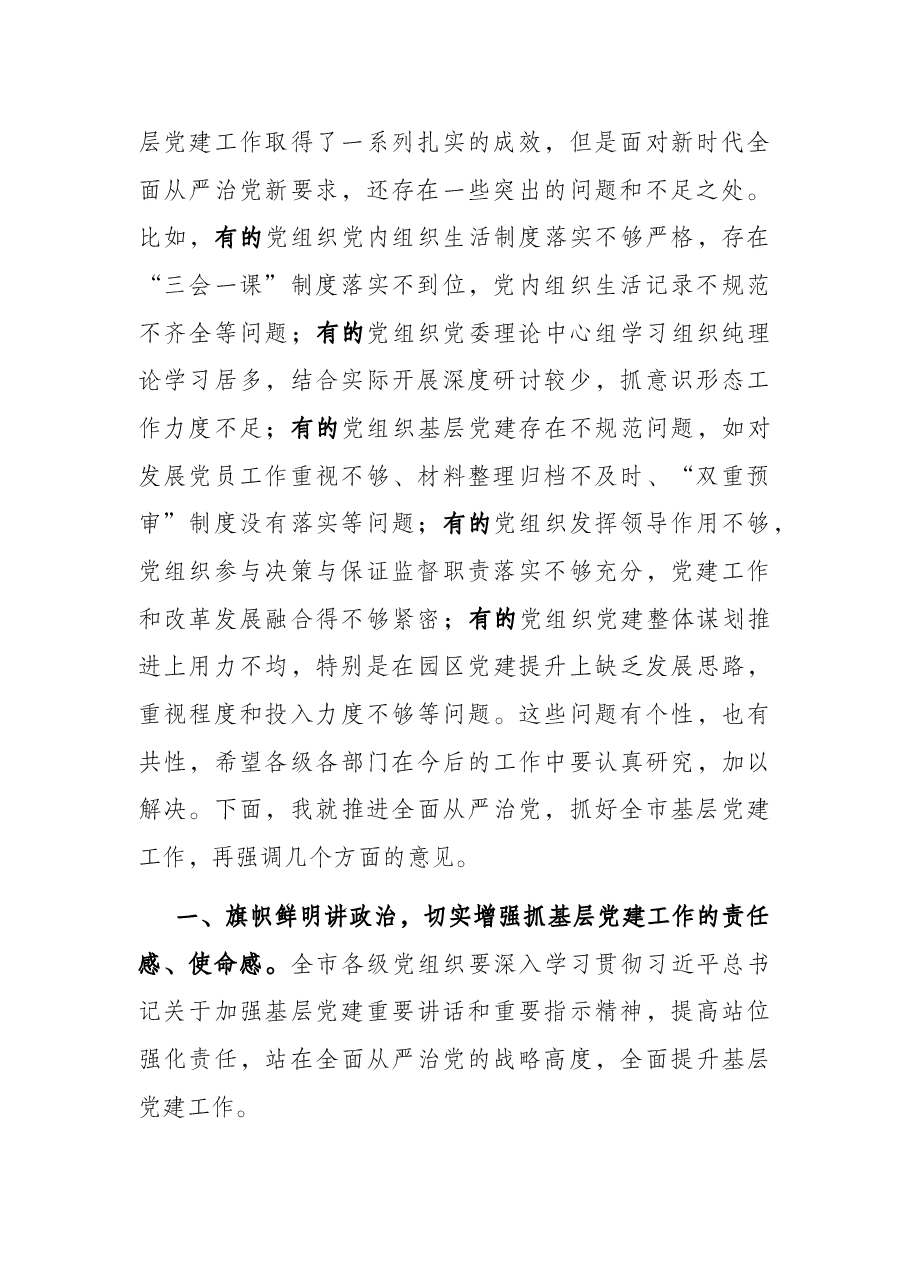 层党建工作取得了一系列扎实的成效，但是面对新时代全面从严治党新要求，还存在一些突出的问题和不足之处。比如，有的党组织党内组织生活制度落实不够严格，存在“三会一课”制度落实不到位，党内组织生活记录不规范不齐全等问题；有的党组织党委理论中心组学习组织纯理论学习居多，结合实际开展深度研讨较少，抓意识形态工作力度不足；有的党组织基层党建存在不规范问题，如对发展党员工作重视不够、材料整理归档不及时、“双重预审”制度没有落实等问题；有的党组织发挥领导作用不够，党组织参与决策与保证监督职责落实不够充分，党建工作和改革发展融合得不够紧密；有的党组织党建整体谋划推进上用力不均，特别是在园区党建提升上缺乏发展思路，重视程度和投入力度不够等问题。这些问题有个性，也有共性，希望各级各部门在今后的工作中要认真研究，加以解决。下面，我就推进全面从严治党，抓好全市基层党建工作，再强调几个方面的意见。

一、旗帜鲜明讲政治，切实增强抓基层党建工作的责任感、使命感。全市各级党组织要深入学习贯彻习近平总书记关于加强基层党建重要讲话和重要指示精神，提高站位强化责任，站在全面从严治党的战略高度，全面提升基层党建工作。